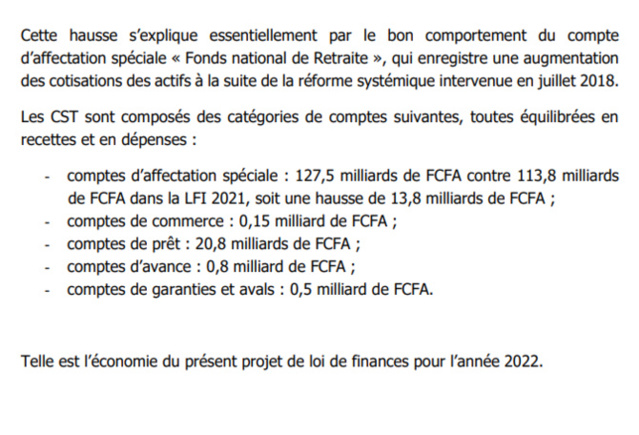 Cette hausse s'explique essentiellement par le bon comportement du compte d'affectation spéciale « Fonds national de Retraite », qui enregistre une augmentation des cotisations des actifs à la suite de la réforme systémique intervenue en juillet 2018.

Les CST sont composés des catégories de comptes suivantes, toutes équilibrées en recettes et en dépenses :

- comptes d'affectation spéciale : 127,5 milliards de FCFA contre 113,8 milliards de FCFA dans la LFI 2021, soit une hausse de 13,8 milliards de FCFA ;
- comptes de commerce : 0,15 milliard de FCFA ;
- comptes de prêt : 20,8 milliards de FCFA ;
- comptes d'avance : 0,8 milliard de FCFA ;
- comptes de garanties et avals : 0,5 milliard de FCFA.

Telle est l'économie du présent projet de loi de finances pour l'année 2022.